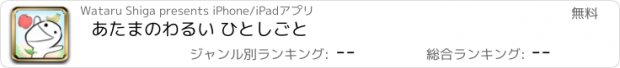 Wataru Shiga presents iPhone/iPadアプリ

無料

あたまのわるい ひとしごと

ジャンル別ランキング: --

総合ランキング: --